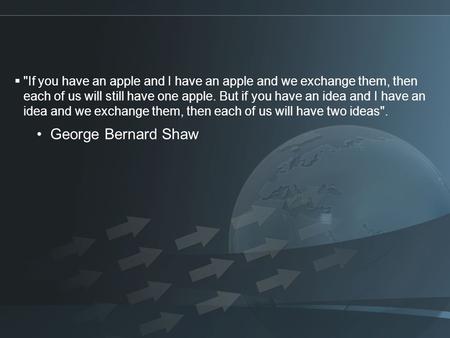 ▪ "If you have an apple and I have an apple and we exchange them, then each of us will still have one apple. But if you have an idea and I have an idea and we exchange them, then each of us will have two ideas".

• George Bernard Shaw